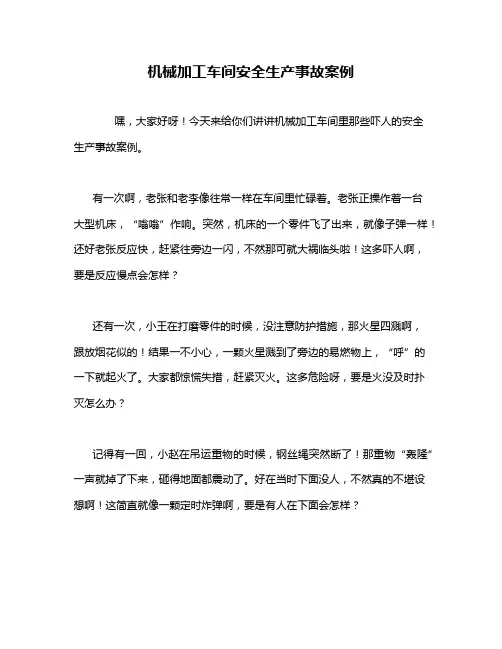 机械加工车间安全生产事故案例

嘿，大家好呀！今天来给你们讲讲机械加工车间里那些吓人的安全生产事故案例。

有一次啊，老张和老李像往常一样在车间里忙碌着。老张正操作着一台大型机床，“嗡嗡”作响。突然，机床的一个零件飞了出来，就像子弹一样！还好老张反应快，赶紧往旁边一闪，不然那可就大祸临头啦！这多吓人啊，要是反应慢点会怎样？

还有一次，小王在打磨零件的时候，没注意防护措施，那火星四溅啊，跟放烟花似的！结果一不小心，一颗火星溅到了旁边的易燃物上，“呼”的一下就起火了。大家都惊慌失措，赶紧灭火。这多危险呀，要是火没及时扑灭怎么办？

记得有一回，小赵在吊运重物的时候，钢丝绳突然断了！那重物“轰隆”一声就掉了下来，砸得地面都震动了。好在当时下面没人，不然真的不堪设想啊！这简直就像一颗定时炸弹啊，要是有人在下面会怎样？